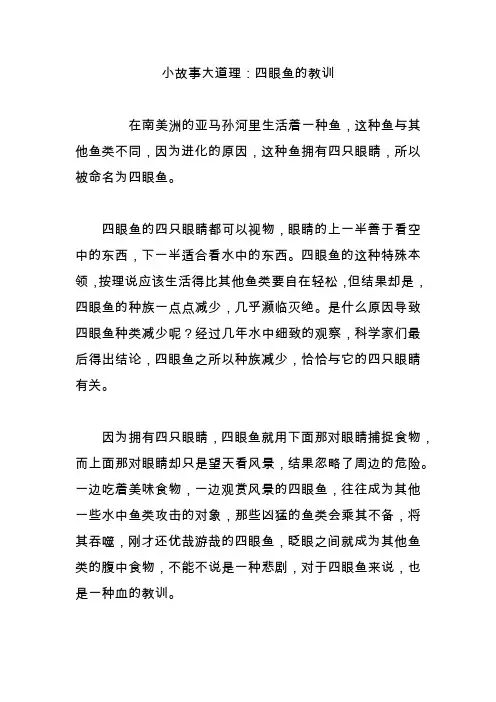 小故事大道理：四眼鱼的教训

在南美洲的亚马孙河里生活着一种鱼，这种鱼与其他鱼类不同，因为进化的原因，这种鱼拥有四只眼睛，所以被命名为四眼鱼。

四眼鱼的四只眼睛都可以视物，眼睛的上一半善于看空中的东西，下一半适合看水中的东西。四眼鱼的这种特殊本领，按理说应该生活得比其他鱼类要自在轻松，但结果却是，四眼鱼的种族一点点减少，几乎濒临灭绝。是什么原因导致四眼鱼种类减少呢？经过几年水中细致的观察，科学家们最后得出结论，四眼鱼之所以种族减少，恰恰与它的四只眼睛有关。

因为拥有四只眼睛，四眼鱼就用下面那对眼睛捕捉食物，而上面那对眼睛却只是望天看风景，结果忽略了周边的危险。一边吃着美味食物，一边观赏风景的四眼鱼，往往成为其他一些水中鱼类攻击的对象，那些凶猛的鱼类会乘其不备，将其吞噬，刚才还优哉游哉的四眼鱼，眨眼之间就成为其他鱼类的腹中食物，不能不说是一种悲剧，对于四眼鱼来说，也是一种血的教训。